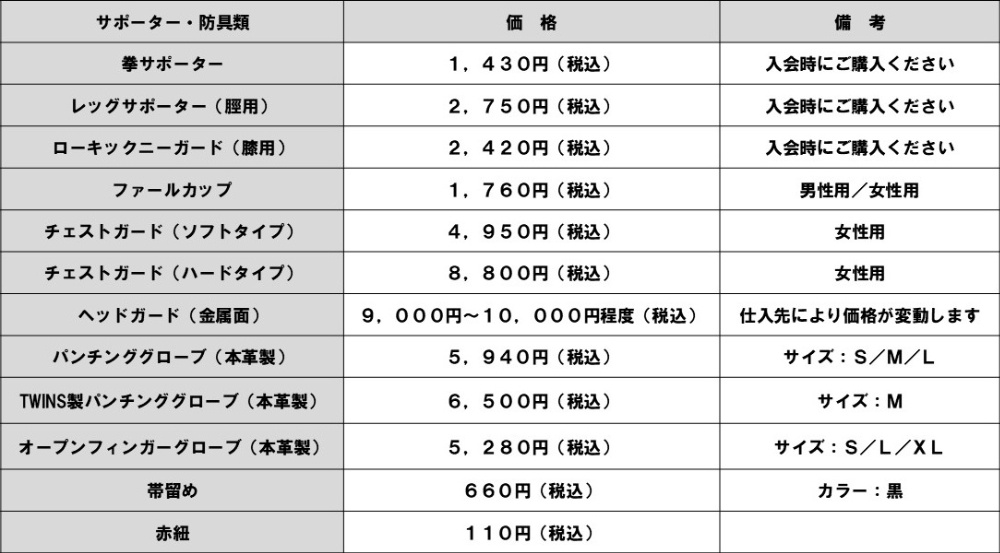 | サポーター・防具類 | 価　格 | 備　考 |
|---|---|---|
| 拳サポーター | 1，430円（税込） | 入会時にご購入ください |
| レッグサポーター（脛用） | 2，750円（税込） | 入会時にご購入ください |
| ローキックニーガード（膝用） | 2，420円（税込） | 入会時にご購入ください |
| ファールカップ | 1，760円（税込） | 男性用／女性用 |
| チェストガード（ソフトタイプ） | 4，950円（税込） | 女性用 |
| チェストガード（ハードタイプ） | 8，800円（税込） | 女性用 |
| ヘッドガード（金属面） | 9，000円～10，000円程度（税込） | 仕入先により価格が変動します |
| パンチンググローブ（本革製） | 5，940円（税込） | サイズ：S／M／L |
| TWINS製パンチンググローブ（本革製） | 6，500円（税込） | サイズ：M |
| オープンフィンガーグローブ（本革製） | 5，280円（税込） | サイズ：S／L／XL |
| 帯留め | 660円（税込） | カラー：黒 |
| 赤紐 | 110円（税込） | |